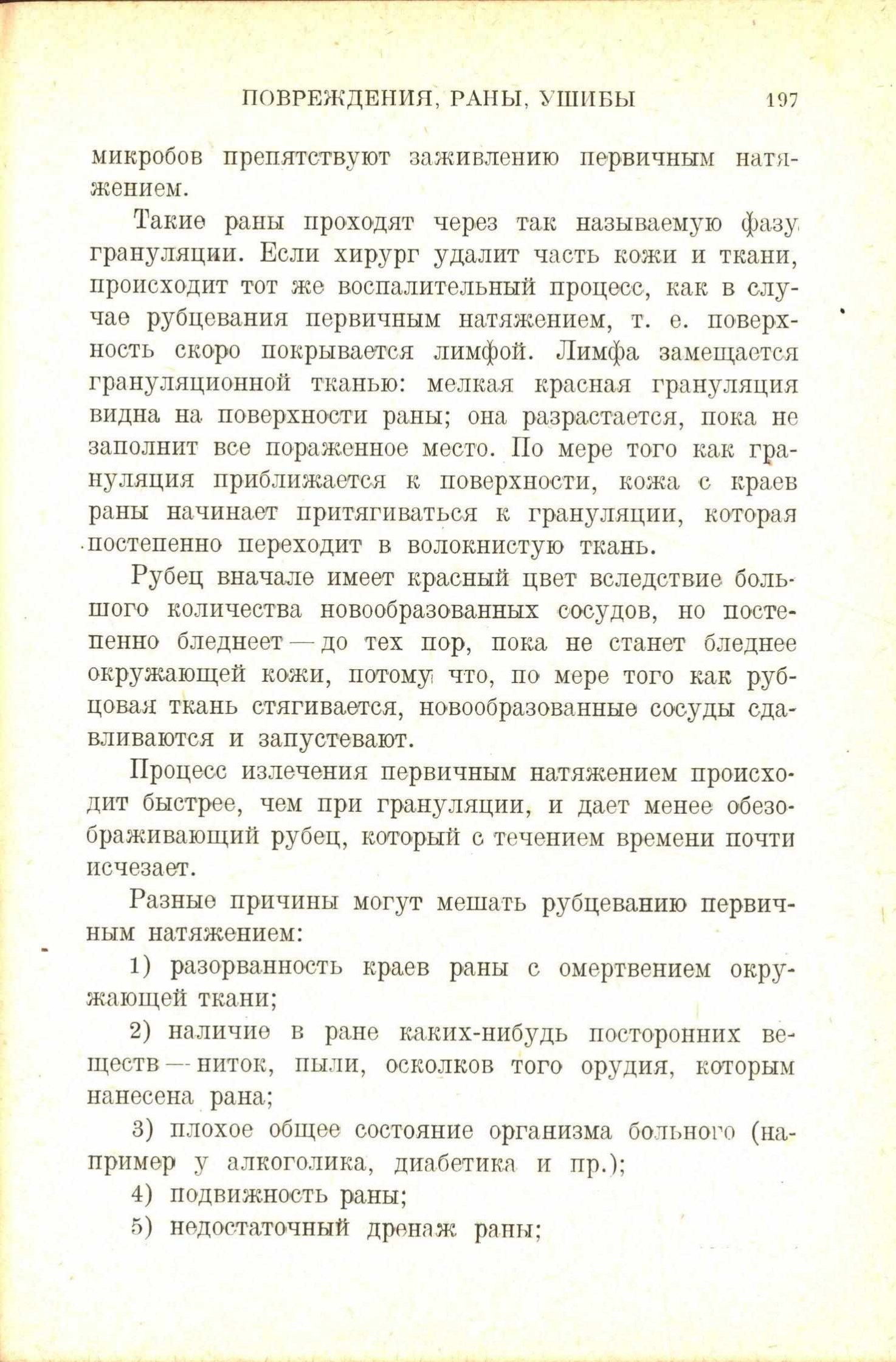 ПОВРЕЖДЕНИЯ, РАНЫ, УШИБЫ 197

микробов препятствуют заживлению первичным натяжением.

Такие раны проходят через так называемую фазу грануляции. Если хирург удалит часть кожи и ткани, происходит тот же воспалительный процесс, как в случае рубцевания первичным натяжением, т. е. поверхность скоро покрывается лимфой. Лимфа замещается грануляционной тканью: мелкая красная грануляция видна на поверхности раны; она разрастается, пока не заполнит все пораженное место. По мере того как грануляция приближается к поверхности, кожа с краев раны начинает притягиваться к грануляции, которая постепенно переходит в волокнистую ткань.

Рубец вначале имеет красный цвет вследствие большого количества новообразованных сосудов, но постепенно бледнеет — до тех пор, пока не станет бледнее окружающей кожи, потому что, по мере того как рубцовая ткань стягивается, новообразованные сосуды сдавливаются и запустевают.

Процесс излечения первичным натяжением происходит быстрее, чем при грануляции, и дает менее обезображивающий рубец, который с течением времени почти исчезает.

Разные причины могут мешать рубцеванию первичным натяжением:

1) разорванность краев раны с омертвением окружающей ткани;

2) наличие в ране каких-нибудь посторонних веществ — ниток, пыли, осколков того орудия, которым нанесена рана;

3) плохое общее состояние организма больного (например у алкоголика, диабетика и пр.);

4) подвижность раны;

5) недостаточный дренаж раны;